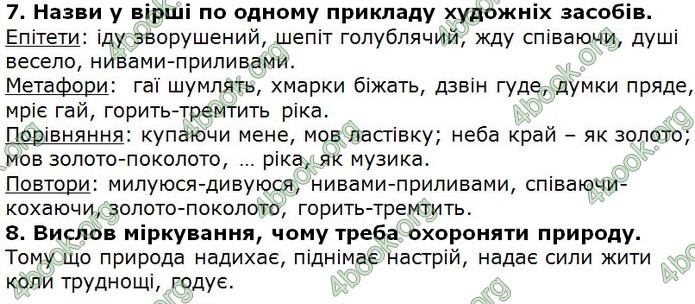 **7. Назви у вірші по одному прикладу художніх засобів.**
Епітети: іду зворушений, шепіт голублячий, жду співаючи, душі весело, нивами-приливами.
Метафори: гаї шумлять, хмарки біжать, дзвін гуде, думки пряде, мріє гай, горить-тремтить ріка.
Порівняння: купаючи мене, мов ластівку; неба край – як золото; мов золото-поколото, … ріка, як музика.
Повтори: милуюся-дивуюся, нивами-приливами, співаючи-кохаючи, золото-поколото, горить-тремтить.
**8. Вислов міркування, чому треба охороняти природу.**
Тому що природа надихає, піднімає настрій, надає сили жити коли труднощі, годує.

4book.org